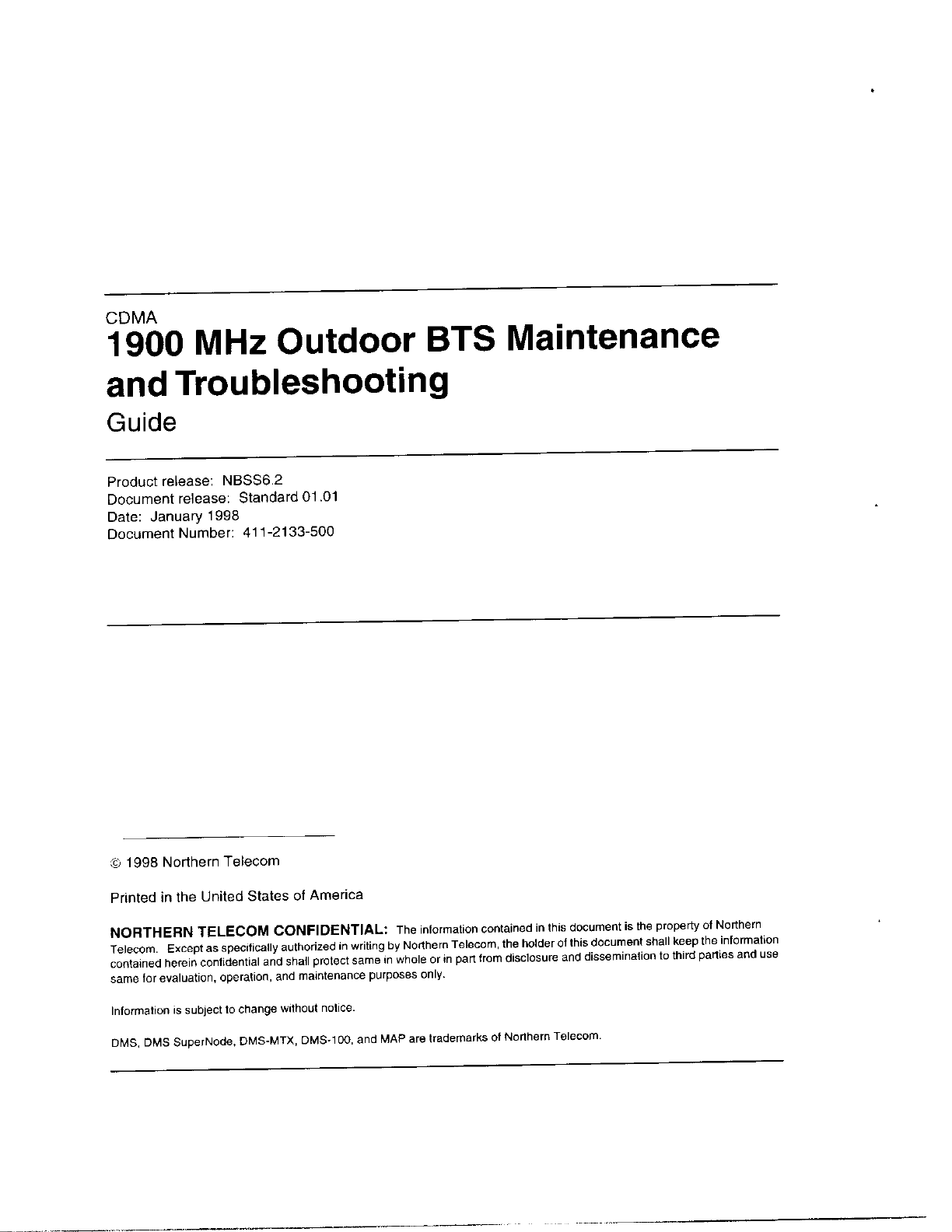 CDMA
1900 MHz Outdoor BTS Maintenance and Troubleshooting
Guide

Product release: NBSS6.2
Document release: Standard 01.01
Date: January 1998
Document Number: 411-2133-500

© 1998 Northern Telecom

Printed in the United States of America

NORTHERN TELECOM CONFIDENTIAL: The information contained in this document is the property of Northern Telecom. Except as specifically authorized in writing by Northern Telecom, the holder of this document shall keep the information contained herein confidential and shall protect same in whole or in part from disclosure and dissemination to third parties and use same for evaluation, operation, and maintenance purposes only.

Information is subject to change without notice.

DMS, DMS SuperNode, DMS-MTX, DMS-100, and MAP are trademarks of Northern Telecom.